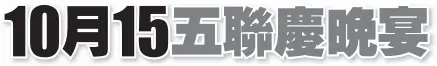 10月15五聯慶晚宴